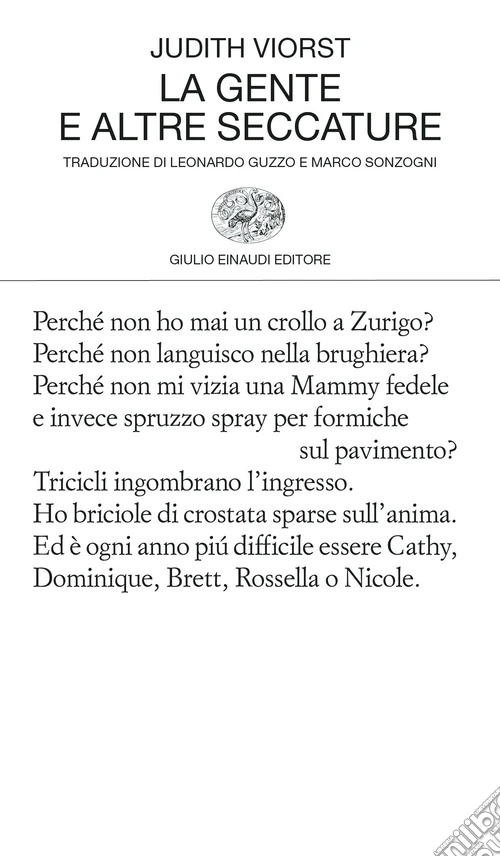 JUDITH VIORST

LA GENTE
E ALTRE SECCATURE

TRADUZIONE DI LEONARDO GUZZO E MARCO SONZOGNI

GIULIO EINAUDI EDITORE

Perché non ho mai un crollo a Zurigo?
Perché non languisco nella brughiera?
Perché non mi vizia una Mammy fedele
e invece spruzzo spray per formiche
sul pavimento?
Tricicli ingombrano l'ingresso.
Ho briciole di crostata sparse sull'anima.
Ed è ogni anno piú difficile essere Cathy,
Dominique, Brett, Rossella o Nicole.